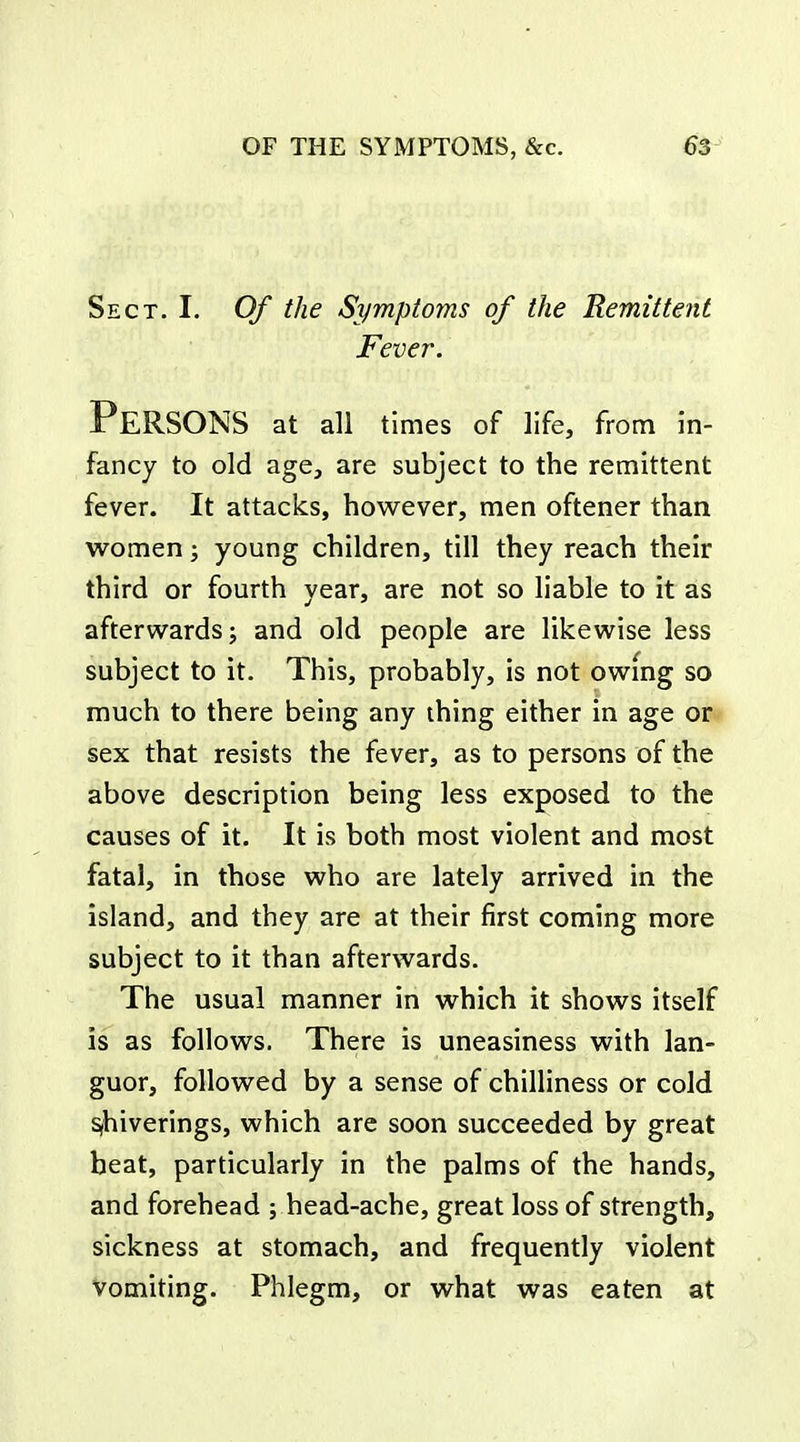 OF THE SYMPTOMS, &c. 63

Sect. I. Of the Symptoms of the Remittent Fever.

PERSONS at all times of life, from infancy to old age, are subject to the remittent fever. It attacks, however, men oftener than women; young children, till they reach their third or fourth year, are not so liable to it as afterwards; and old people are likewise less subject to it. This, probably, is not owing so much to there being any thing either in age or sex that resists the fever, as to persons of the above description being less exposed to the causes of it. It is both most violent and most fatal, in those who are lately arrived in the island, and they are at their first coming more subject to it than afterwards.

The usual manner in which it shows itself is as follows. There is uneasiness with languor, followed by a sense of chilliness or cold shiverings, which are soon succeeded by great heat, particularly in the palms of the hands, and forehead; head-ache, great loss of strength, sickness at stomach, and frequently violent vomiting. Phlegm, or what was eaten at